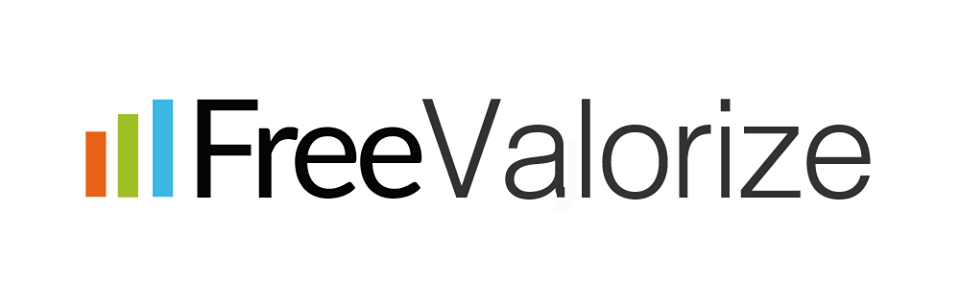 FreeValorize